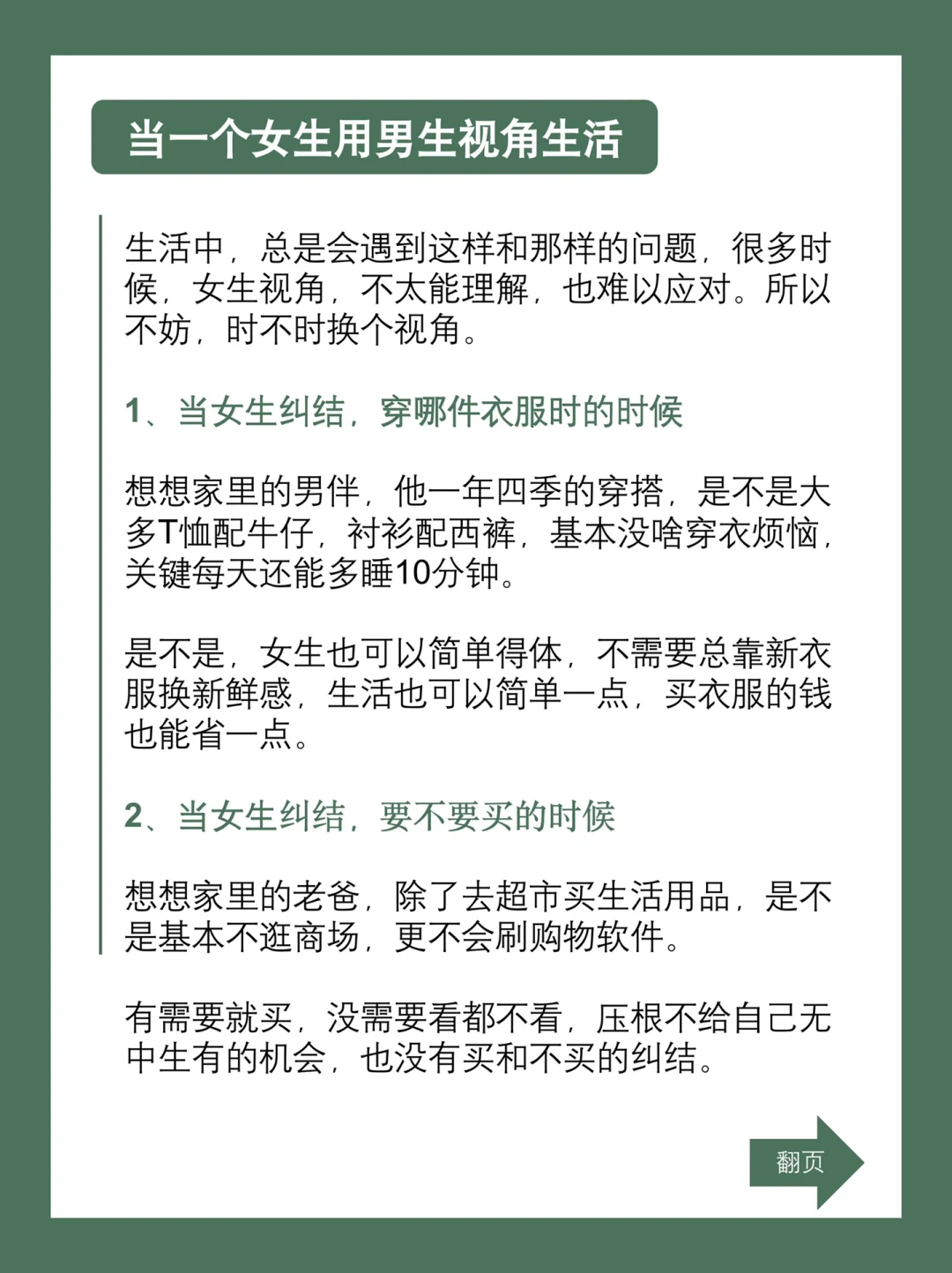 当一个女生用男生视角生活

生活中，总是会遇到这样和那样的问题，很多时候，女生视角，不太能理解，也难以应对。所以不妨，时不时换个视角。

1、当女生纠结，穿哪件衣服时的时候

想想家里的男伴，他一年四季的穿搭，是不是大多T恤配牛仔，衬衫配西裤，基本没啥穿衣烦恼，关键每天还能多睡10分钟。

是不是，女生也可以简单得体，不需要总靠新衣服换新鲜感，生活也可以简单一点，买衣服的钱也能省一点。

2、当女生纠结，要不要买的时候

想想家里的老爸，除了去超市买生活用品，是不是基本不逛商场，更不会刷购物软件。

有需要就买，没需要看都不看，压根不给自己无中生有的机会，也没有买和不买的纠结。

翻页